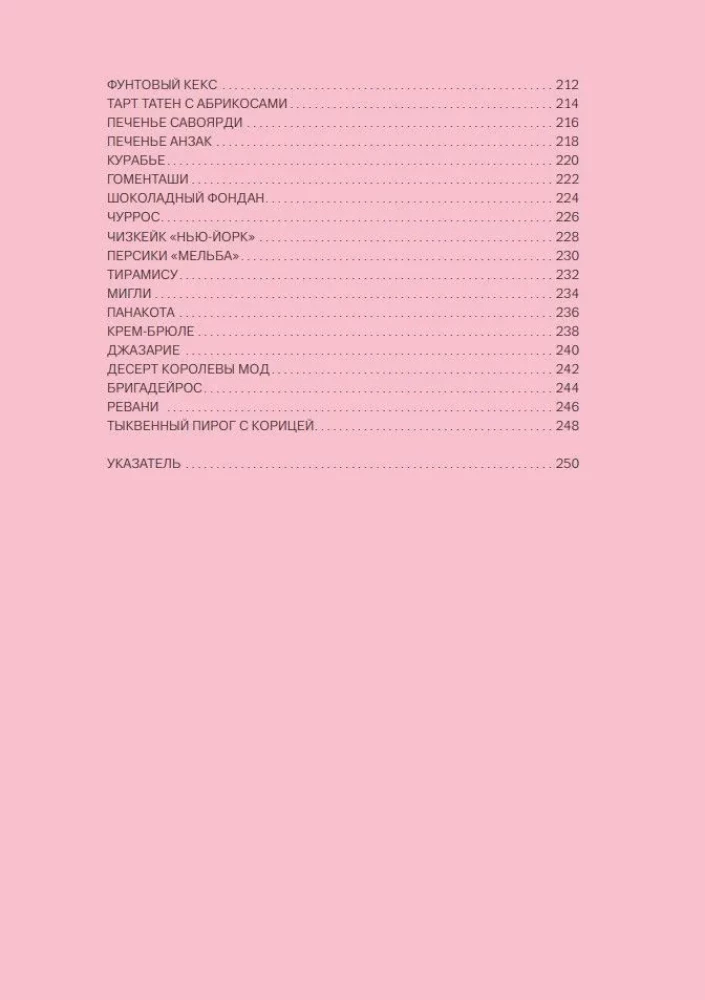 ФУНТОВЫЙ КЕКС 212
ТАРТ ТАТЕН С АБРИКОСАМИ 214
ПЕЧЕНЬЕ САВОЯРДИ 216
ПЕЧЕНЬЕ АНЗАК 218
КУРАБЬЕ 220
ГОМЕНТАШИ 222
ШОКОЛАДНЫЙ ФОНДАН 224
ЧУРРОС 226
ЧИЗКЕЙК «НЬЮ-ЙОРК» 228
ПЕРСИКИ «МЕЛЬБА» 230
ТИРАМИСУ 232
МИГЛИ 234
ПАНАКОТА 236
КРЕМ-БРЮЛЕ 238
ДЖАЗАРИЕ 240
ДЕСЕРТ КОРОЛЕВЫ МОД 242
БРИГАДЕЙРОС 244
РЕВАНИ 246
ТЫКВЕННЫЙ ПИРОГ С КОРИЦЕЙ 248

УКАЗАТЕЛЬ 250